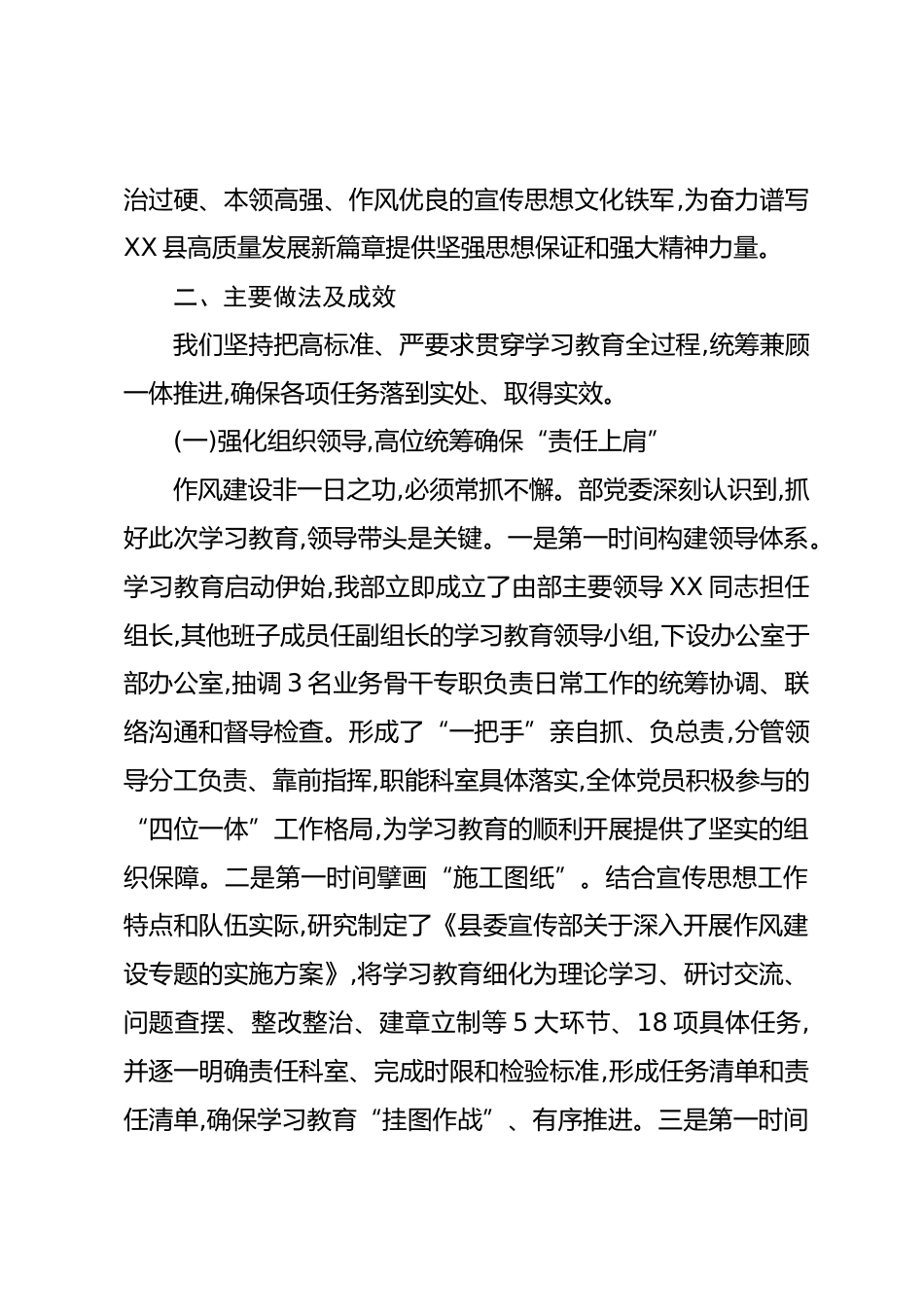 治过硬、本领高强、作风优良的宣传思想文化铁军,为奋力谱写XX县高质量发展新篇章提供坚强思想保证和强大精神力量。

二、主要做法及成效

我们坚持把高标准、严要求贯穿学习教育全过程,统筹兼顾一体推进,确保各项任务落到实处、取得实效。

(一)强化组织领导,高位统筹确保“责任上肩”

作风建设非一日之功,必须常抓不懈。部党委深刻认识到,抓好此次学习教育,领导带头是关键。一是第一时间构建领导体系。学习教育启动伊始,我部立即成立了由部主要领导XX同志担任组长,其他班子成员任副组长的学习教育领导小组,下设办公室于部办公室,抽调3名业务骨干专职负责日常工作的统筹协调、联络沟通和督导检查。形成了“一把手”亲自抓、负总责,分管领导分工负责、靠前指挥,职能科室具体落实,全体党员积极参与的“四位一体”工作格局,为学习教育的顺利开展提供了坚实的组织保障。二是第一时间擘画“施工图纸”。结合宣传思想工作特点和队伍实际,研究制定了《县委宣传部关于深入开展作风建设专题的实施方案》,将学习教育细化为理论学习、研讨交流、问题查摆、整改整治、建章立制等5大环节、18项具体任务,并逐一明确责任科室、完成时限和检验标准,形成任务清单和责任清单,确保学习教育“挂图作战”、有序推进。三是第一时间